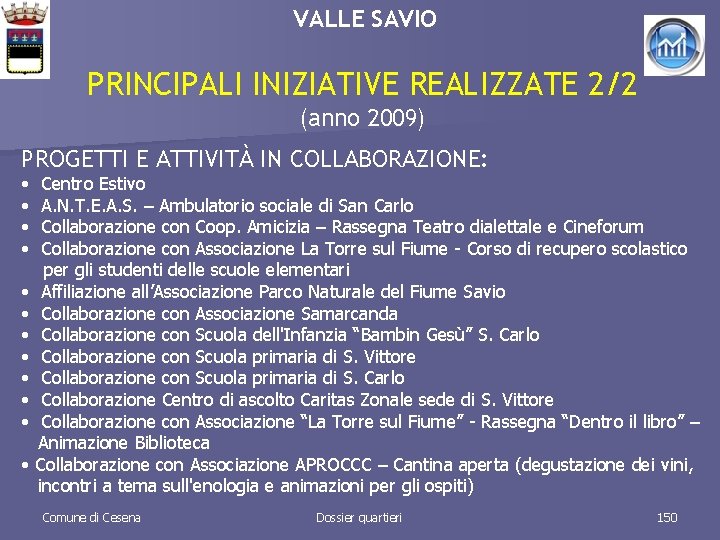 VALLE SAVIO

PRINCIPALI INIZIATIVE REALIZZATE 2/2
(anno 2009)

PROGETTI E ATTIVITÀ IN COLLABORAZIONE:
• Centro Estivo
• A.N.T.E.A.S. – Ambulatorio sociale di San Carlo
• Collaborazione con Coop. Amicizia – Rassegna Teatro dialettale e Cineforum
• Collaborazione con Associazione La Torre sul Fiume - Corso di recupero scolastico per gli studenti delle scuole elementari
• Affiliazione all'Associazione Parco Naturale del Fiume Savio
• Collaborazione con Associazione Samarcanda
• Collaborazione con Scuola dell'Infanzia "Bambin Gesù" S. Carlo
• Collaborazione con Scuola primaria di S. Vittore
• Collaborazione con Scuola primaria di S. Carlo
• Collaborazione Centro di ascolto Caritas Zonale sede di S. Vittore
• Collaborazione con Associazione "La Torre sul Fiume" - Rassegna "Dentro il libro" – Animazione Biblioteca
• Collaborazione con Associazione APROCCC – Cantina aperta (degustazione dei vini, incontri a tema sull'enologia e animazioni per gli ospiti)

Comune di Cesena
Dossier quartieri
150